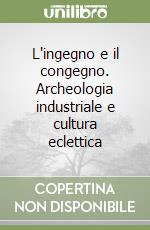 unilibro

L'ingegno e il congegno. Archeologia industriale e cultura eclettica

COPERTINA NON DISPONIBILE